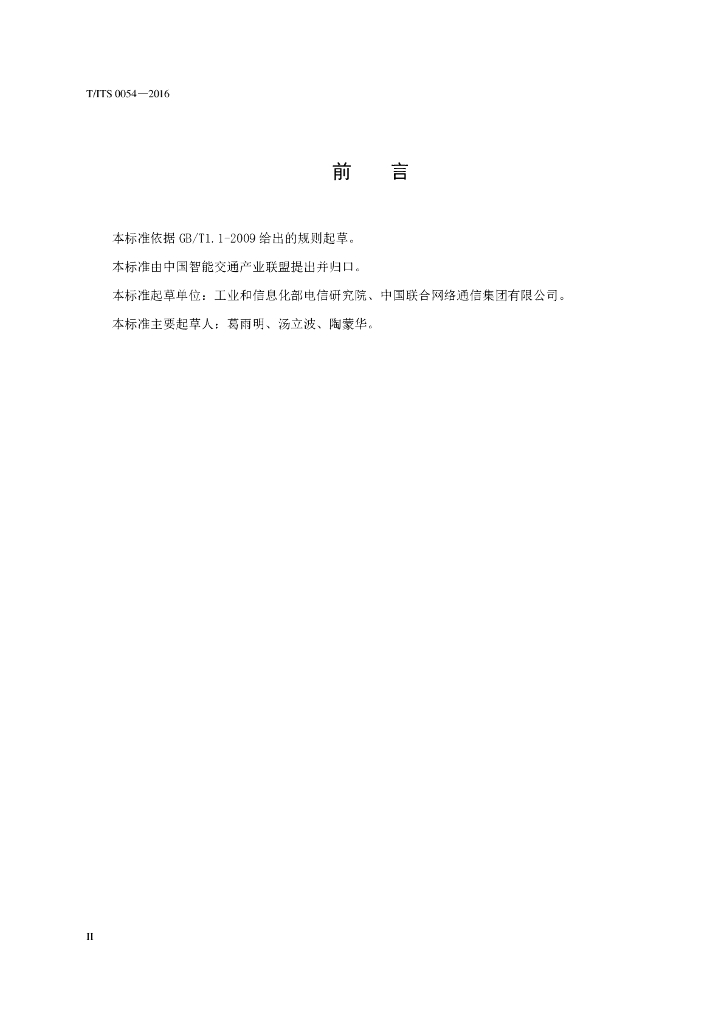 T/ITS 0054—2016

前　言

本标准依据 GB/T1.1-2009 给出的规则起草。

本标准由中国智能交通产业联盟提出并归口。

本标准起草单位：工业和信息化部电信研究院、中国联合网络通信集团有限公司。

本标准主要起草人：葛雨明、汤立波、陶蒙华。

II